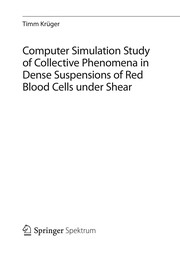 Timm Krüger

Computer Simulation Study of Collective Phenomena in Dense Suspensions of Red Blood Cells under Shear

Springer Spektrum